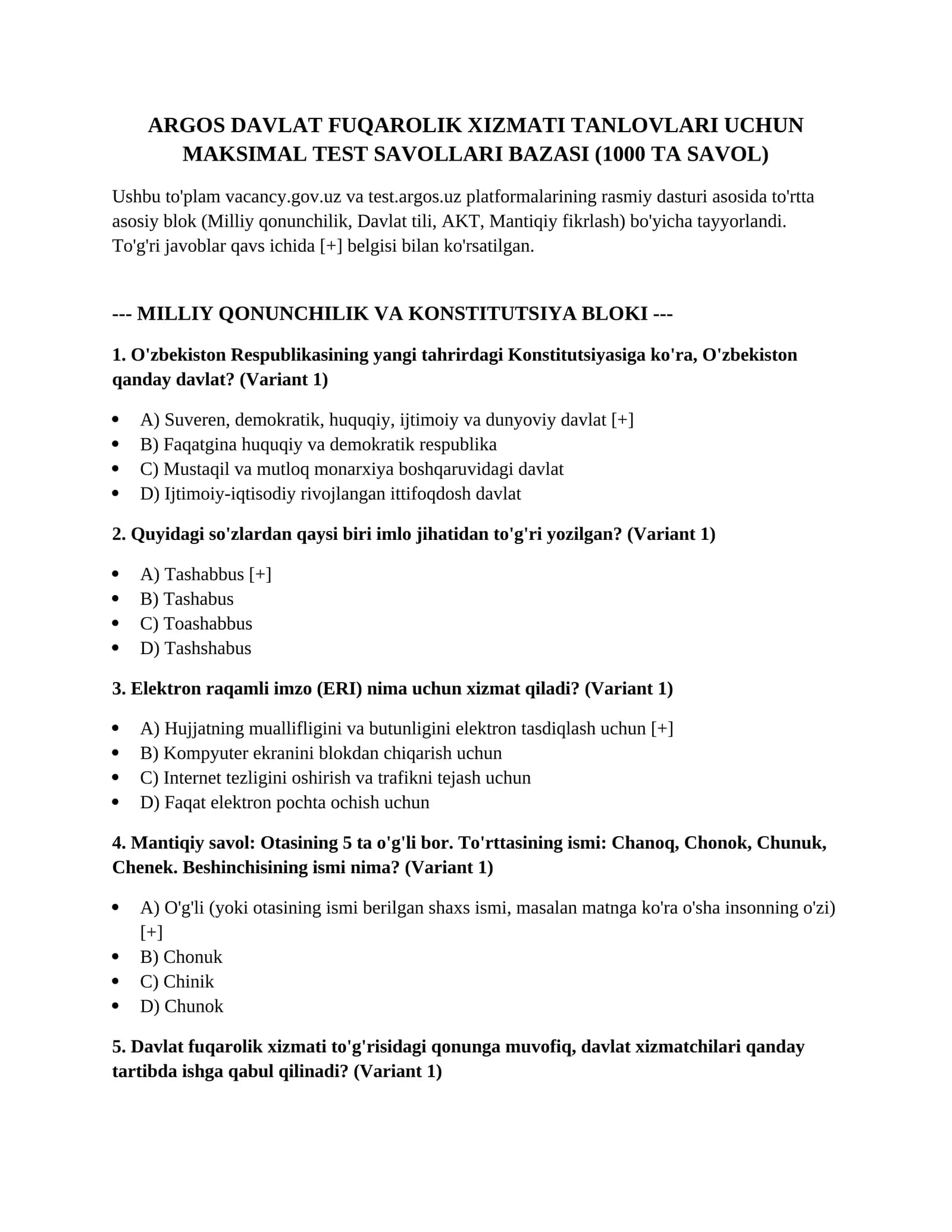 ARGOS DAVLAT FUQAROLIK XIZMATI TANLOVLARI UCHUN MAKSIMAL TEST SAVOLLARI BAZASI (1000 TA SAVOL)

Ushbu to'plam vacancy.gov.uz va test.argos.uz platformalarining rasmiy dasturi asosida to'rtta asosiy blok (Milliy qonunchilik, Davlat tili, AKT, Mantiqiy fikrlash) bo'yicha tayyorlandi. To'g'ri javoblar qavs ichida [+] belgisi bilan ko'rsatilgan.

--- MILLIY QONUNCHILIK VA KONSTITUTSIYA BLOKI ---

1. O'zbekiston Respublikasining yangi tahrirdagi Konstitutsiyasiga ko'ra, O'zbekiston qanday davlat? (Variant 1)

• A) Suveren, demokratik, huquqiy, ijtimoiy va dunyoviy davlat [+]
• B) Faqatgina huquqiy va demokratik respublika
• C) Mustaqil va mutloq monarxiya boshqaruvidagi davlat
• D) Ijtimoiy-iqtisodiy rivojlangan ittifoqdosh davlat

2. Quyidagi so'zlardan qaysi biri imlo jihatidan to'g'ri yozilgan? (Variant 1)

• A) Tashabbus [+]
• B) Tashabus
• C) Toashabbus
• D) Tashshabus

3. Elektron raqamli imzo (ERI) nima uchun xizmat qiladi? (Variant 1)

• A) Hujjatning muallifligini va butunligini elektron tasdiqlash uchun [+]
• B) Kompyuter ekranini blokdan chiqarish uchun
• C) Internet tezligini oshirish va trafikni tejash uchun
• D) Faqat elektron pochta ochish uchun

4. Mantiqiy savol: Otasining 5 ta o'g'li bor. To'rttasining ismi: Chanoq, Chonok, Chunuk, Chenek. Beshinchisining ismi nima? (Variant 1)

• A) O'g'li (yoki otasining ismi berilgan shaxs ismi, masalan matnga ko'ra o'sha insonning o'zi) [+]
• B) Chonuk
• C) Chinik
• D) Chunok

5. Davlat fuqarolik xizmati to'g'risidagi qonunga muvofiq, davlat xizmatchilari qanday tartibda ishga qabul qilinadi? (Variant 1)